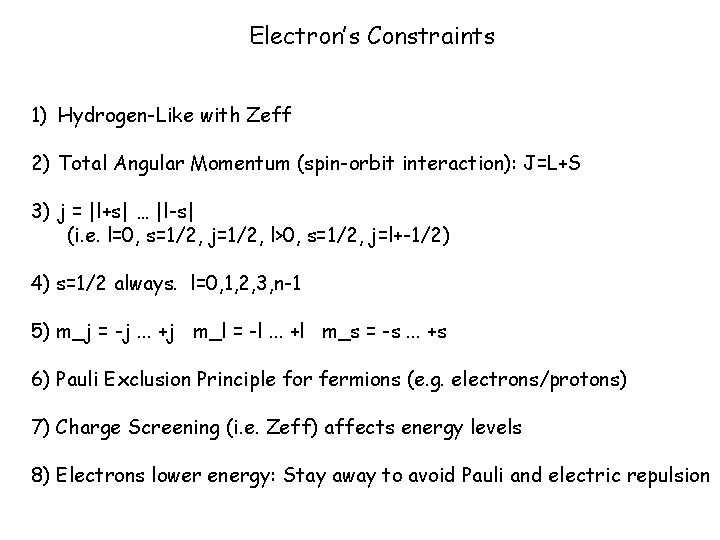 Electron's Constraints

1) Hydrogen-Like with Zeff

2) Total Angular Momentum (spin-orbit interaction): J=L+S

3) j = |l+s| … |l-s|
(i.e. l=0, s=1/2, j=1/2, l>0, s=1/2, j=l+-1/2)

4) s=1/2 always. l=0,1,2,3,n-1

5) m_j = -j … +j  m_l = -l … +l  m_s = -s … +s

6) Pauli Exclusion Principle for fermions (e.g. electrons/protons)

7) Charge Screening (i.e. Zeff) affects energy levels

8) Electrons lower energy: Stay away to avoid Pauli and electric repulsion